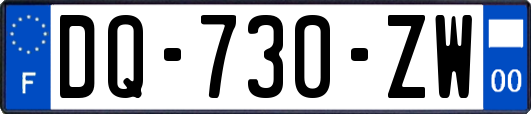 F

DQ-730-ZW

00